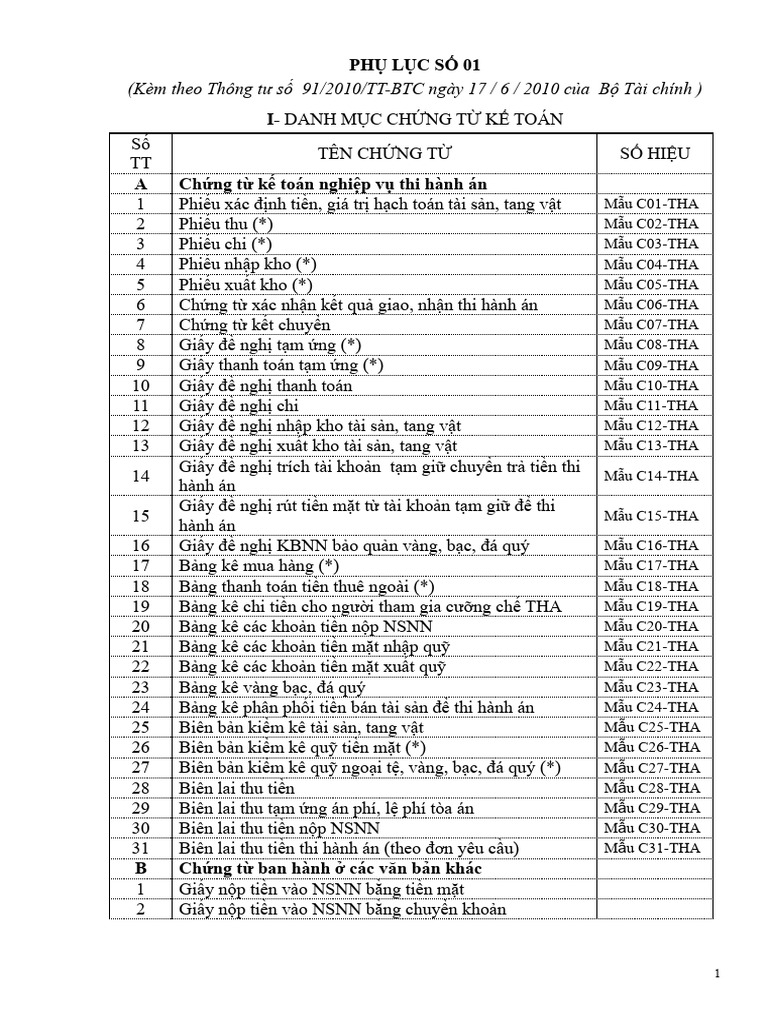 PHỤ LỤC SỐ 01

(Kèm theo Thông tư số 91/2010/TT-BTC ngày 17 / 6 / 2010 của Bộ Tài chính )

I- DANH MỤC CHỨNG TỪ KẾ TOÁN

| Số TT | TÊN CHỨNG TỪ | SỐ HIỆU |
|---|---|---|
| A | Chứng từ kế toán nghiệp vụ thi hành án | |
| 1 | Phiếu xác định tiền, giá trị hạch toán tài sản, tang vật | Mẫu C01-THA |
| 2 | Phiếu thu (*) | Mẫu C02-THA |
| 3 | Phiếu chi (*) | Mẫu C03-THA |
| 4 | Phiếu nhập kho (*) | Mẫu C04-THA |
| 5 | Phiếu xuất kho (*) | Mẫu C05-THA |
| 6 | Chứng từ xác nhận kết quả giao, nhận thi hành án | Mẫu C06-THA |
| 7 | Chứng từ kết chuyển | Mẫu C07-THA |
| 8 | Giấy đề nghị tạm ứng (*) | Mẫu C08-THA |
| 9 | Giấy thanh toán tạm ứng (*) | Mẫu C09-THA |
| 10 | Giấy đề nghị thanh toán | Mẫu C10-THA |
| 11 | Giấy đề nghị chi | Mẫu C11-THA |
| 12 | Giấy đề nghị nhập kho tài sản, tang vật | Mẫu C12-THA |
| 13 | Giấy đề nghị xuất kho tài sản, tang vật | Mẫu C13-THA |
| 14 | Giấy đề nghị trích tài khoản tạm giữ chuyển trả tiền thi hành án | Mẫu C14-THA |
| 15 | Giấy đề nghị rút tiền mặt từ tài khoản tạm giữ để thi hành án | Mẫu C15-THA |
| 16 | Giấy đề nghị KBNN bảo quản vàng, bạc, đá quý | Mẫu C16-THA |
| 17 | Bảng kê mua hàng (*) | Mẫu C17-THA |
| 18 | Bảng thanh toán tiền thuê ngoài (*) | Mẫu C18-THA |
| 19 | Bảng kê chi tiền cho người tham gia cưỡng chế THA | Mẫu C19-THA |
| 20 | Bảng kê các khoản tiền nộp NSNN | Mẫu C20-THA |
| 21 | Bảng kê các khoản tiền mặt nhập quỹ | Mẫu C21-THA |
| 22 | Bảng kê các khoản tiền mặt xuất quỹ | Mẫu C22-THA |
| 23 | Bảng kê vàng bạc, đá quý | Mẫu C23-THA |
| 24 | Bảng kê phân phối tiền bán tài sản để thi hành án | Mẫu C24-THA |
| 25 | Biên bản kiểm kê tài sản, tang vật | Mẫu C25-THA |
| 26 | Biên bản kiểm kê quỹ tiền mặt (*) | Mẫu C26-THA |
| 27 | Biên bản kiểm kê quỹ ngoại tệ, vàng, bạc, đá quý (*) | Mẫu C27-THA |
| 28 | Biên lai thu tiền | Mẫu C28-THA |
| 29 | Biên lai thu tạm ứng án phí, lệ phí tòa án | Mẫu C29-THA |
| 30 | Biên lai thu tiền nộp NSNN | Mẫu C30-THA |
| 31 | Biên lai thu tiền thi hành án (theo đơn yêu cầu) | Mẫu C31-THA |
| B | Chứng từ ban hành ở các văn bản khác | |
| 1 | Giấy nộp tiền vào NSNN bằng tiền mặt | |
| 2 | Giấy nộp tiền vào NSNN bằng chuyển khoản | |

1